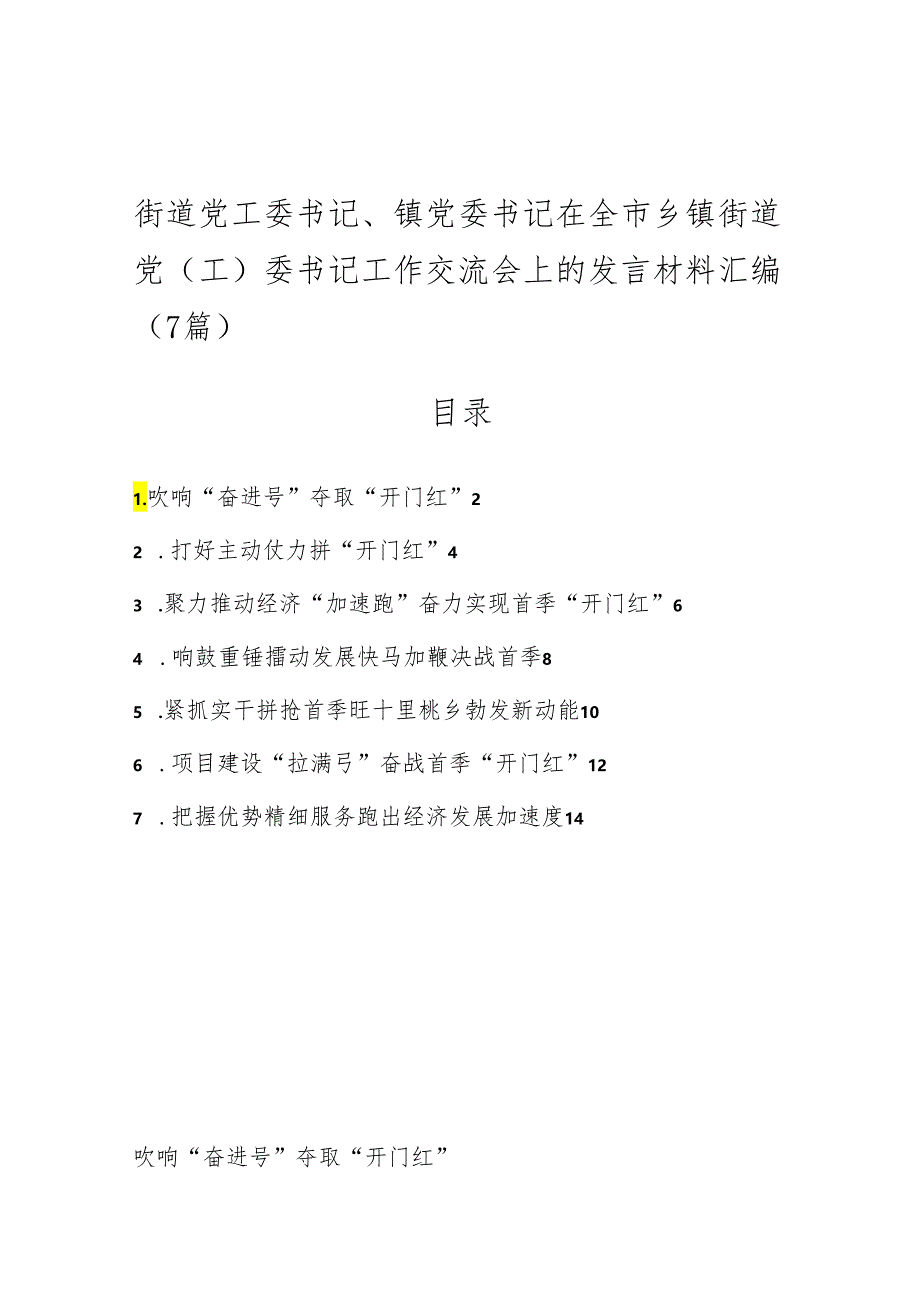 街道党工委书记、镇党委书记在全市乡镇街道党（工）委书记工作交流会上的发言材料汇编（7篇）

目录

1.吹响“奋进号”夺取“开门红”2

2 .打好主动仗力拼“开门红”4

3 .聚力推动经济“加速跑”奋力实现首季“开门红”6

4 .响鼓重锤擂动发展快马加鞭决战首季8

5 .紧抓实干拼抢首季旺十里桃乡勃发新动能10

6 .项目建设“拉满弓”奋战首季“开门红”12

7 .把握优势精细服务跑出经济发展加速度14

吹响“奋进号”夺取“开门红”